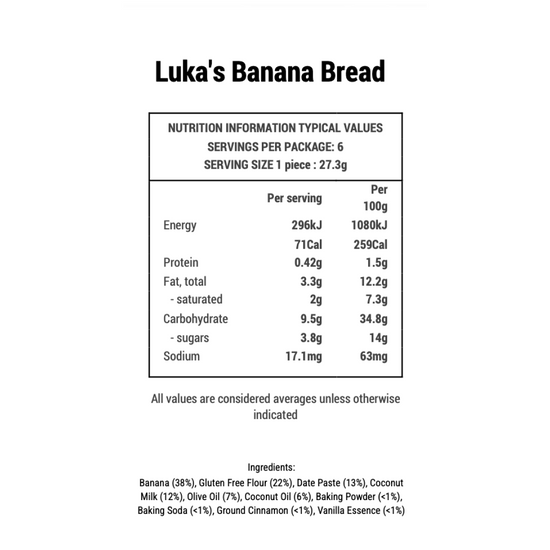 Luka's Banana Bread

NUTRITION INFORMATION TYPICAL VALUES
SERVINGS PER PACKAGE: 6
SERVING SIZE 1 piece : 27.3g

| | Per serving | Per 100g |
|---|---|---|
| Energy | 296kJ | 1080kJ |
| | 71Cal | 259Cal |
| Protein | 0.42g | 1.5g |
| Fat, total | 3.3g | 12.2g |
| - saturated | 2g | 7.3g |
| Carbohydrate | 9.5g | 34.8g |
| - sugars | 3.8g | 14g |
| Sodium | 17.1mg | 63mg |

All values are considered averages unless otherwise indicated

Ingredients:
Banana (38%), Gluten Free Flour (22%), Date Paste (13%), Coconut Milk (12%), Olive Oil (7%), Coconut Oil (6%), Baking Powder (<1%), Baking Soda (<1%), Ground Cinnamon (<1%), Vanilla Essence (<1%)